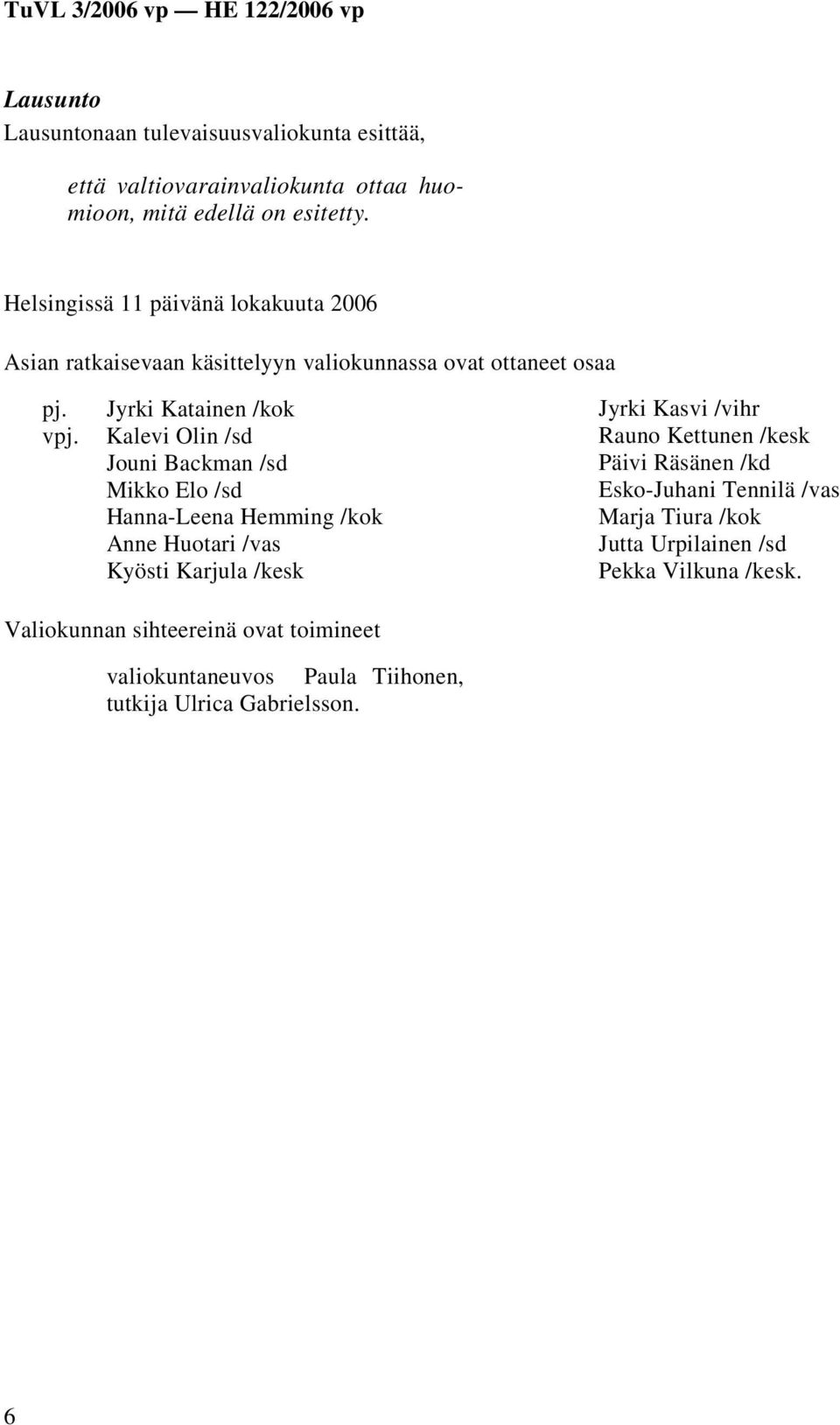 TuVL 3/2006 vp — HE 122/2006 vp

Lausunto

Lausuntonaan tulevaisuusvaliokunta esittää,

että valtiovarainvaliokunta ottaa huomioon, mitä edellä on esitetty.

Helsingissä 11 päivänä lokakuuta 2006

Asian ratkaisevaan käsittelyyn valiokunnassa ovat ottaneet osaa

pj. Jyrki Katainen /kok
vpj. Kalevi Olin /sd
Jouni Backman /sd
Mikko Elo /sd
Hanna-Leena Hemming /kok
Anne Huotari /vas
Kyösti Karjula /kesk

Jyrki Kasvi /vihr
Rauno Kettunen /kesk
Päivi Räsänen /kd
Esko-Juhani Tennilä /vas
Marja Tiura /kok
Jutta Urpilainen /sd
Pekka Vilkuna /kesk.

Valiokunnan sihteereinä ovat toimineet

valiokuntaneuvos Paula Tiihonen, tutkija Ulrica Gabrielsson.

6